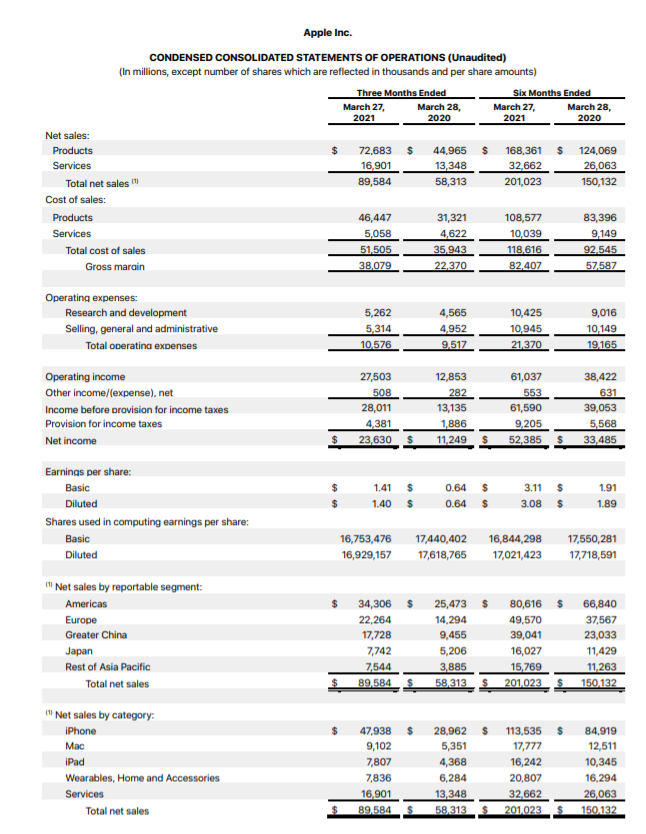 Apple Inc.

CONDENSED CONSOLIDATED STATEMENTS OF OPERATIONS (Unaudited)
(In millions, except number of shares which are reflected in thousands and per share amounts)

| | Three Months Ended March 27, 2021 | Three Months Ended March 28, 2020 | Six Months Ended March 27, 2021 | Six Months Ended March 28, 2020 |
|---|---|---|---|---|
| Net sales: | | | | |
| Products | $ 72,683 | $ 44,965 | $ 168,361 | $ 124,069 |
| Services | 16,901 | 13,348 | 32,662 | 26,063 |
| Total net sales $^{(1)}$ | 89,584 | 58,313 | 201,023 | 150,132 |
| Cost of sales: | | | | |
| Products | 46,447 | 31,321 | 108,577 | 83,396 |
| Services | 5,058 | 4,622 | 10,039 | 9,149 |
| Total cost of sales | 51,505 | 35,943 | 118,616 | 92,545 |
| Gross margin | 38,079 | 22,370 | 82,407 | 57,587 |
| Operating expenses: | | | | |
| Research and development | 5,262 | 4,565 | 10,425 | 9,016 |
| Selling, general and administrative | 5,314 | 4,952 | 10,945 | 10,149 |
| Total operating expenses | 10,576 | 9,517 | 21,370 | 19,165 |
| Operating income | 27,503 | 12,853 | 61,037 | 38,422 |
| Other income/(expense), net | 508 | 282 | 553 | 631 |
| Income before provision for income taxes | 28,011 | 13,135 | 61,590 | 39,053 |
| Provision for income taxes | 4,381 | 1,886 | 9,205 | 5,568 |
| Net income | $ 23,630 | $ 11,249 | $ 52,385 | $ 33,485 |
| Earnings per share: | | | | |
| Basic | $ 1.41 | $ 0.64 | $ 3.11 | $ 1.91 |
| Diluted | $ 1.40 | $ 0.64 | $ 3.08 | $ 1.89 |
| Shares used in computing earnings per share: | | | | |
| Basic | 16,753,476 | 17,440,402 | 16,844,298 | 17,550,281 |
| Diluted | 16,929,157 | 17,618,765 | 17,021,423 | 17,718,591 |
| $^{(1)}$ Net sales by reportable segment: | | | | |
| Americas | $ 34,306 | $ 25,473 | $ 80,616 | $ 66,840 |
| Europe | 22,264 | 14,294 | 49,570 | 37,567 |
| Greater China | 17,728 | 9,455 | 39,041 | 23,033 |
| Japan | 7,742 | 5,206 | 16,027 | 11,429 |
| Rest of Asia Pacific | 7,544 | 3,885 | 15,769 | 11,263 |
| Total net sales | $ 89,584 | $ 58,313 | $ 201,023 | $ 150,132 |
| $^{(1)}$ Net sales by category: | | | | |
| iPhone | $ 47,938 | $ 28,962 | $ 113,535 | $ 84,919 |
| Mac | 9,102 | 5,351 | 17,777 | 12,511 |
| iPad | 7,807 | 4,368 | 16,242 | 10,345 |
| Wearables, Home and Accessories | 7,836 | 6,284 | 20,807 | 16,294 |
| Services | 16,901 | 13,348 | 32,662 | 26,063 |
| Total net sales | $ 89,584 | $ 58,313 | $ 201,023 | $ 150,132 |